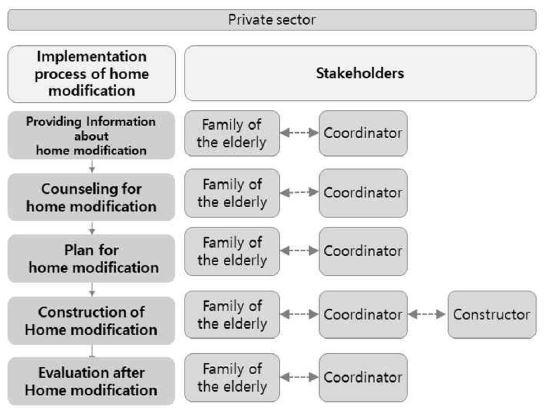 Private sector

Implementation process of home modification

Stakeholders

Providing Information about home modification

Family of the elderly

Coordinator

Counseling for home modification

Family of the elderly

Coordinator

Plan for home modification

Family of the elderly

Coordinator

Construction of Home modification

Family of the elderly

Coordinator

Constructor

Evaluation after Home modification

Family of the elderly

Coordinator